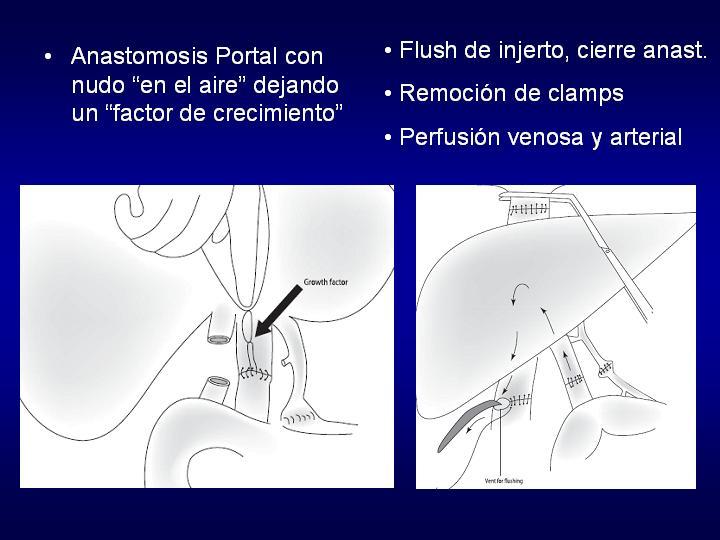 • Anastomosis Portal con nudo “en el aire” dejando un “factor de crecimiento”

• Flush de injerto, cierre anast.

• Remoción de clamps

• Perfusión venosa y arterial

Growth factor

Vent for flushing